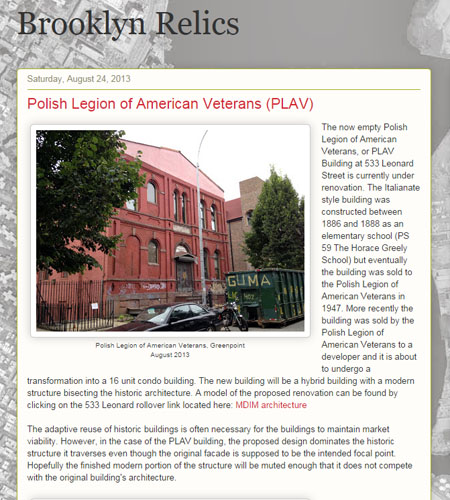 Brooklyn Relics

Saturday, August 24, 2013

Polish Legion of American Veterans (PLAV)

GUMA

Polish Legion of American Veterans, Greenpoint
August 2013

The now empty Polish Legion of American Veterans, or PLAV Building at 533 Leonard Street is currently under renovation. The Italianate style building was constructed between 1886 and 1888 as an elementary school (PS 59 The Horace Greely School) but eventually the building was sold to the Polish Legion of American Veterans in 1947. More recently the building was sold by the Polish Legion of American Veterans to a developer and it is about to undergo a transformation into a 16 unit condo building. The new building will be a hybrid building with a modern structure bisecting the historic architecture. A model of the proposed renovation can be found by clicking on the 533 Leonard rollover link located here: MDIM architecture

The adaptive reuse of historic buildings is often necessary for the buildings to maintain market viability. However, in the case of the PLAV building, the proposed design dominates the historic structure it traverses even though the original facade is supposed to be the intended focal point. Hopefully the finished modern portion of the structure will be muted enough that it does not compete with the original building's architecture.